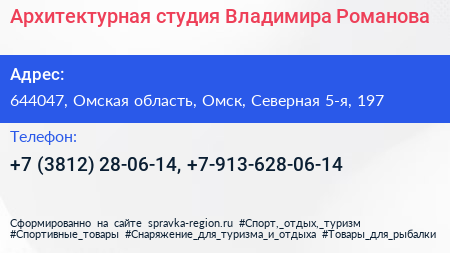 Архитектурная студия Владимира Романова

Адрес:
644047, Омская область, Омск, Северная 5-я, 197

Телефон:
+7 (3812) 28-06-14, +7-913-628-06-14

Сформированно на сайте spravka-region.ru #Спорт,_отдых,_туризм #Спортивные_товары #Снаряжение_для_туризма_и_отдыха #Товары_для_рыбалки